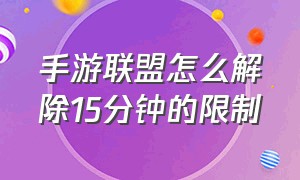 手游联盟怎么解除15分钟的限制